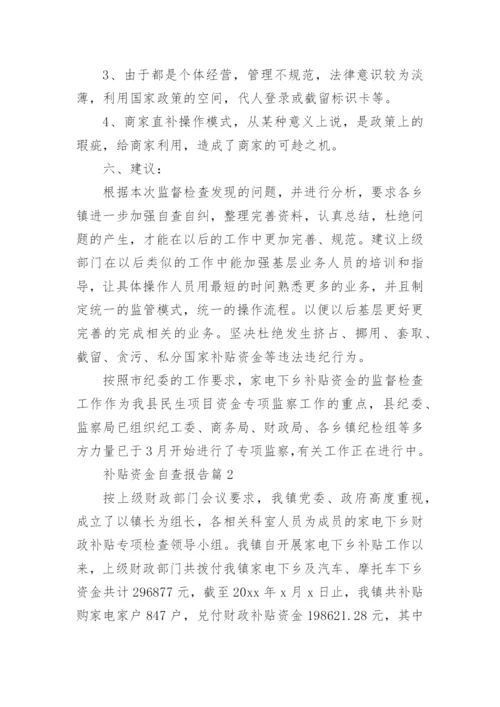 3、由于都是个体经营，管理不规范，法律意识较为淡薄，利用国家政策的空间，代人登录或截留标识卡等。

4、商家直补操作模式，从某种意义上说，是政策上的瑕疵，给商家利用，造成了商家的可趁之机。

六、建议：

根据本次监督检查发现的问题，并进行分析，要求各乡镇进一步加强自查自纠，整理完善资料，认真总结，杜绝问题的产生，才能在以后的工作中更加完善、规范。建议上级部门在以后类似的工作中能加强基层业务人员的培训和指导，让具体操作人员用最短的时间熟悉更多的业务，并且制定统一的监管模式，统一的操作流程。以便以后基层更好更完善的完成相关的业务。坚决杜绝发生挤占、挪用、套取、截留、贪污、私分国家补贴资金等违法违纪行为。

按照市纪委的工作要求，家电下乡补贴资金的监督检查工作作为我县民生项目资金专项监察工作的重点，县纪委、监察局已组织纪工委、商务局、财政局、各乡镇纪检组等多方力量已于3月开始进行了专项监察,有关工作正在进行中。

补贴资金自查报告篇2

按上级财政部门会议要求，我镇党委、政府高度重视，成立了以镇长为组长，各相关科室人员为成员的家电下乡财政补贴专项检查领导小组。我镇自开展家电下乡补贴工作以来，上级财政部门共拨付我镇家电下乡及汽车、摩托车下乡资金共计296877元，截至20xx年x月x日止，我镇共补贴购家电家户847户，兑付财政补贴资金198621.28元，其中